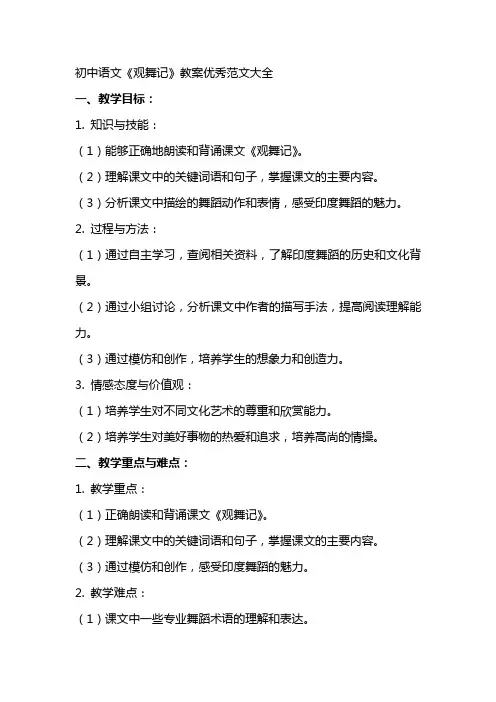 初中语文《观舞记》教案优秀范文大全

一、教学目标：

1. 知识与技能：

（1）能够正确地朗读和背诵课文《观舞记》。

（2）理解课文中的关键词语和句子，掌握课文的主要内容。

（3）分析课文中描绘的舞蹈动作和表情，感受印度舞蹈的魅力。

2. 过程与方法：

（1）通过自主学习，查阅相关资料，了解印度舞蹈的历史和文化背景。

（2）通过小组讨论，分析课文中作者的描写手法，提高阅读理解能力。

（3）通过模仿和创作，培养学生的想象力和创造力。

3. 情感态度与价值观：

（1）培养学生对不同文化艺术的尊重和欣赏能力。

（2）培养学生对美好事物的热爱和追求，培养高尚的情操。

二、教学重点与难点：

1. 教学重点：

（1）正确朗读和背诵课文《观舞记》。

（2）理解课文中的关键词语和句子，掌握课文的主要内容。

（3）通过模仿和创作，感受印度舞蹈的魅力。

2. 教学难点：

（1）课文中一些专业舞蹈术语的理解和表达。